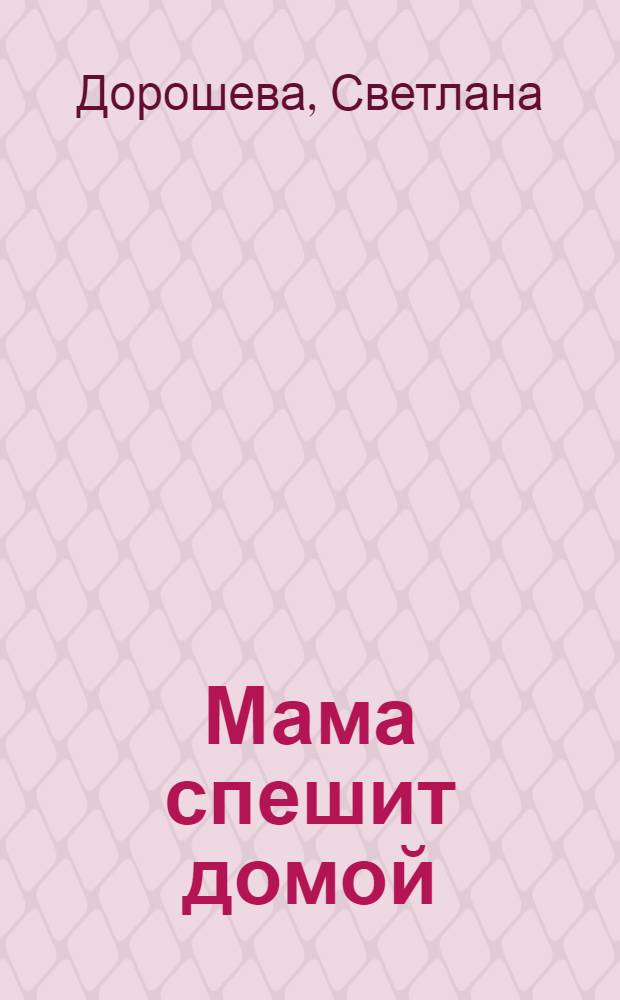 Дорошева, Светлана

Мама спешит домой